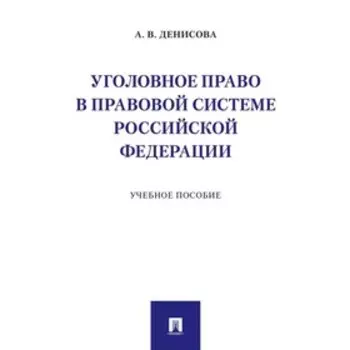 А. В. ДЕНИСОВА

УГОЛОВНОЕ ПРАВО В ПРАВОВОЙ СИСТЕМЕ РОССИЙСКОЙ ФЕДЕРАЦИИ

УЧЕБНОЕ ПОСОБИЕ